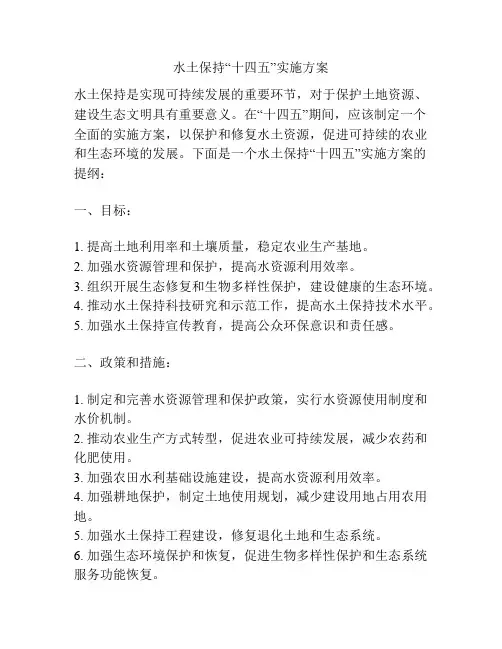 水土保持“十四五”实施方案

水土保持是实现可持续发展的重要环节，对于保护土地资源、建设生态文明具有重要意义。在“十四五”期间，应该制定一个全面的实施方案，以保护和修复水土资源，促进可持续的农业和生态环境的发展。下面是一个水土保持“十四五”实施方案的提纲：

一、目标：

1. 提高土地利用率和土壤质量，稳定农业生产基地。
2. 加强水资源管理和保护，提高水资源利用效率。
3. 组织开展生态修复和生物多样性保护，建设健康的生态环境。
4. 推动水土保持科技研究和示范工作，提高水土保持技术水平。
5. 加强水土保持宣传教育，提高公众环保意识和责任感。

二、政策和措施：

1. 制定和完善水资源管理和保护政策，实行水资源使用制度和水价机制。
2. 推动农业生产方式转型，促进农业可持续发展，减少农药和化肥使用。
3. 加强农田水利基础设施建设，提高水资源利用效率。
4. 加强耕地保护，制定土地使用规划，减少建设用地占用农用地。
5. 加强水土保持工程建设，修复退化土地和生态系统。
6. 加强生态环境保护和恢复，促进生物多样性保护和生态系统服务功能恢复。